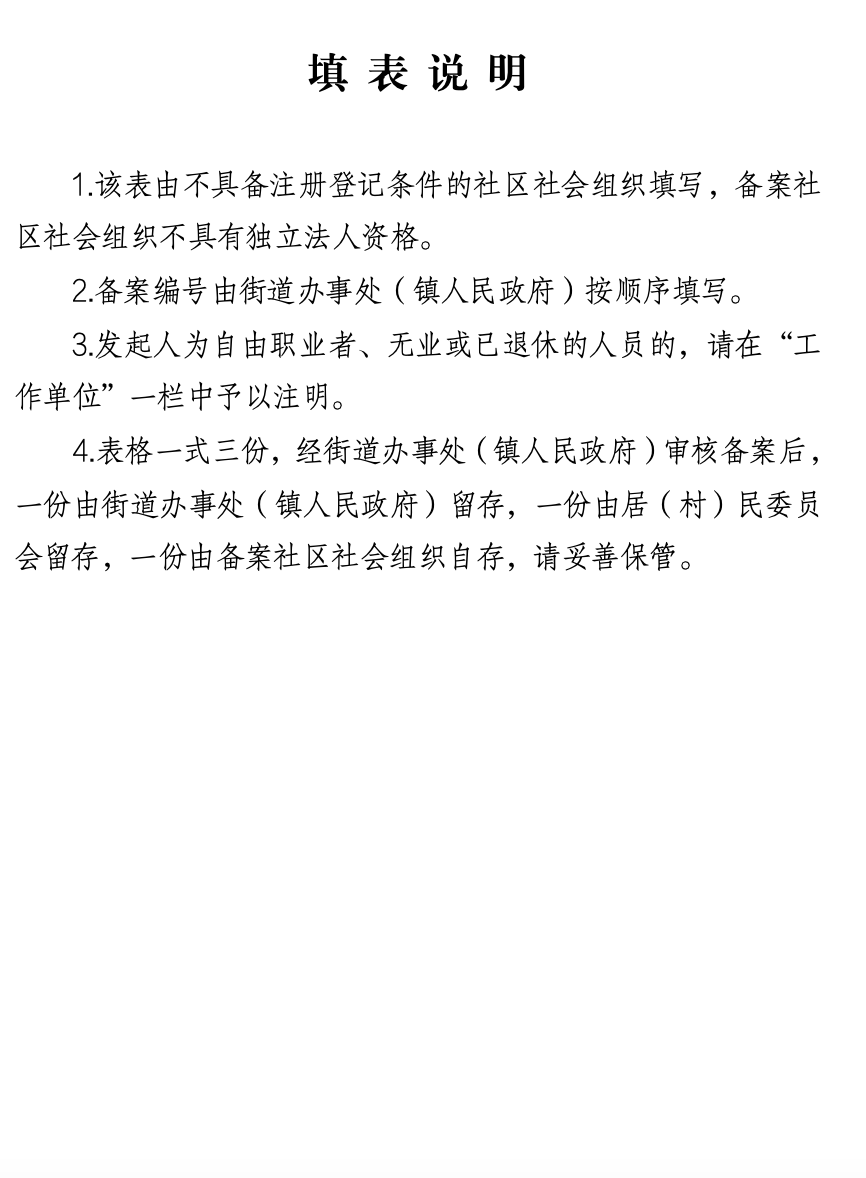 填表说明

1.该表由不具备注册登记条件的社区社会组织填写，备案社区社会组织不具有独立法人资格。

2.备案编号由街道办事处（镇人民政府）按顺序填写。

3.发起人为自由职业者、无业或已退休的人员的，请在“工作单位”一栏中予以注明。

4.表格一式三份，经街道办事处（镇人民政府）审核备案后，一份由街道办事处（镇人民政府）留存，一份由居（村）民委员会留存，一份由备案社区社会组织自存，请妥善保管。